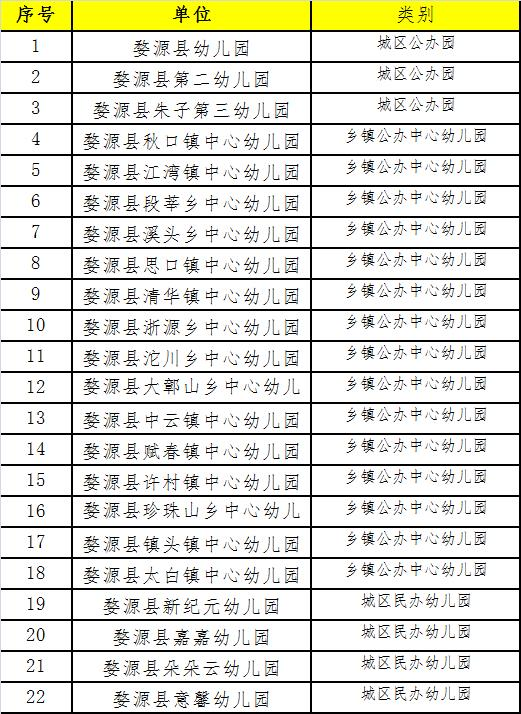 | 序号 | 单位 | 类别 |
|---|---|---|
| 1 | 婺源县幼儿园 | 城区公办园 |
| 2 | 婺源县第二幼儿园 | 城区公办园 |
| 3 | 婺源县朱子第三幼儿园 | 城区公办园 |
| 4 | 婺源县秋口镇中心幼儿园 | 乡镇公办中心幼儿园 |
| 5 | 婺源县江湾镇中心幼儿园 | 乡镇公办中心幼儿园 |
| 6 | 婺源县段莘乡中心幼儿园 | 乡镇公办中心幼儿园 |
| 7 | 婺源县溪头乡中心幼儿园 | 乡镇公办中心幼儿园 |
| 8 | 婺源县思口镇中心幼儿园 | 乡镇公办中心幼儿园 |
| 9 | 婺源县清华镇中心幼儿园 | 乡镇公办中心幼儿园 |
| 10 | 婺源县浙源乡中心幼儿园 | 乡镇公办中心幼儿园 |
| 11 | 婺源县沱川乡中心幼儿园 | 乡镇公办中心幼儿园 |
| 12 | 婺源县大鄣山乡中心幼儿 | 乡镇公办中心幼儿园 |
| 13 | 婺源县中云镇中心幼儿园 | 乡镇公办中心幼儿园 |
| 14 | 婺源县赋春镇中心幼儿园 | 乡镇公办中心幼儿园 |
| 15 | 婺源县许村镇中心幼儿园 | 乡镇公办中心幼儿园 |
| 16 | 婺源县珍珠山乡中心幼儿 | 乡镇公办中心幼儿园 |
| 17 | 婺源县镇头镇中心幼儿园 | 乡镇公办中心幼儿园 |
| 18 | 婺源县太白镇中心幼儿园 | 乡镇公办中心幼儿园 |
| 19 | 婺源县新纪元幼儿园 | 城区民办幼儿园 |
| 20 | 婺源县嘉嘉幼儿园 | 城区民办幼儿园 |
| 21 | 婺源县朵朵云幼儿园 | 城区民办幼儿园 |
| 22 | 婺源县意馨幼儿园 | 城区民办幼儿园 |